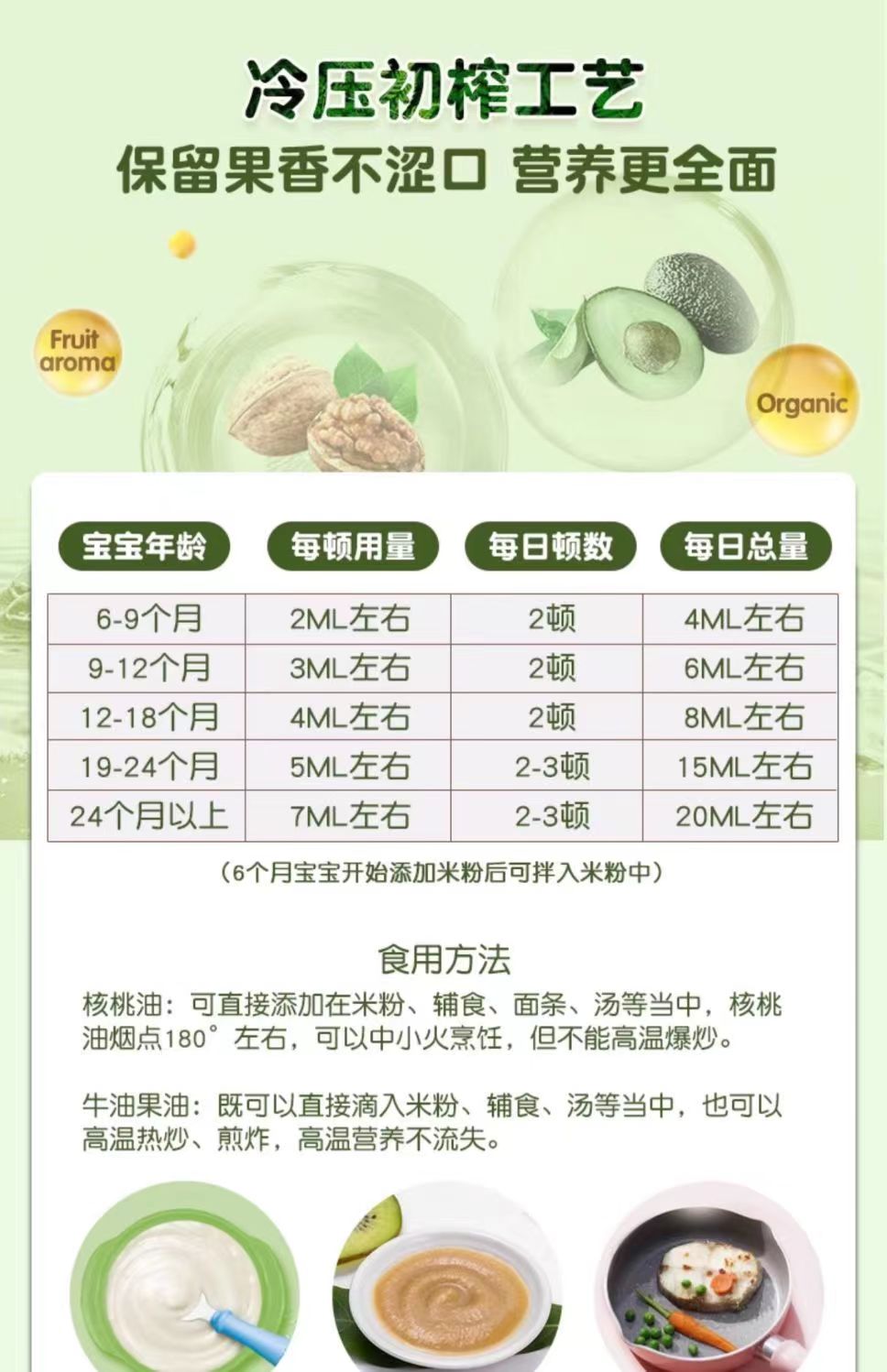 冷压初榨工艺

保留果香不涩口 营养更全面

Fruit aroma

Organic

| 宝宝年龄 | 每顿用量 | 每日顿数 | 每日总量 |
|---|---|---|---|
| 6-9个月 | 2ML左右 | 2顿 | 4ML左右 |
| 9-12个月 | 3ML左右 | 2顿 | 6ML左右 |
| 12-18个月 | 4ML左右 | 2顿 | 8ML左右 |
| 19-24个月 | 5ML左右 | 2-3顿 | 15ML左右 |
| 24个月以上 | 7ML左右 | 2-3顿 | 20ML左右 |

（6个月宝宝开始添加米粉后可拌入米粉中）

食用方法

核桃油：可直接添加在米粉、辅食、面条、汤等当中，核桃油烟点180°左右，可以中小火烹饪，但不能高温爆炒。

牛油果油：既可以直接滴入米粉、辅食、汤等当中，也可以高温热炒、煎炸，高温营养不流失。